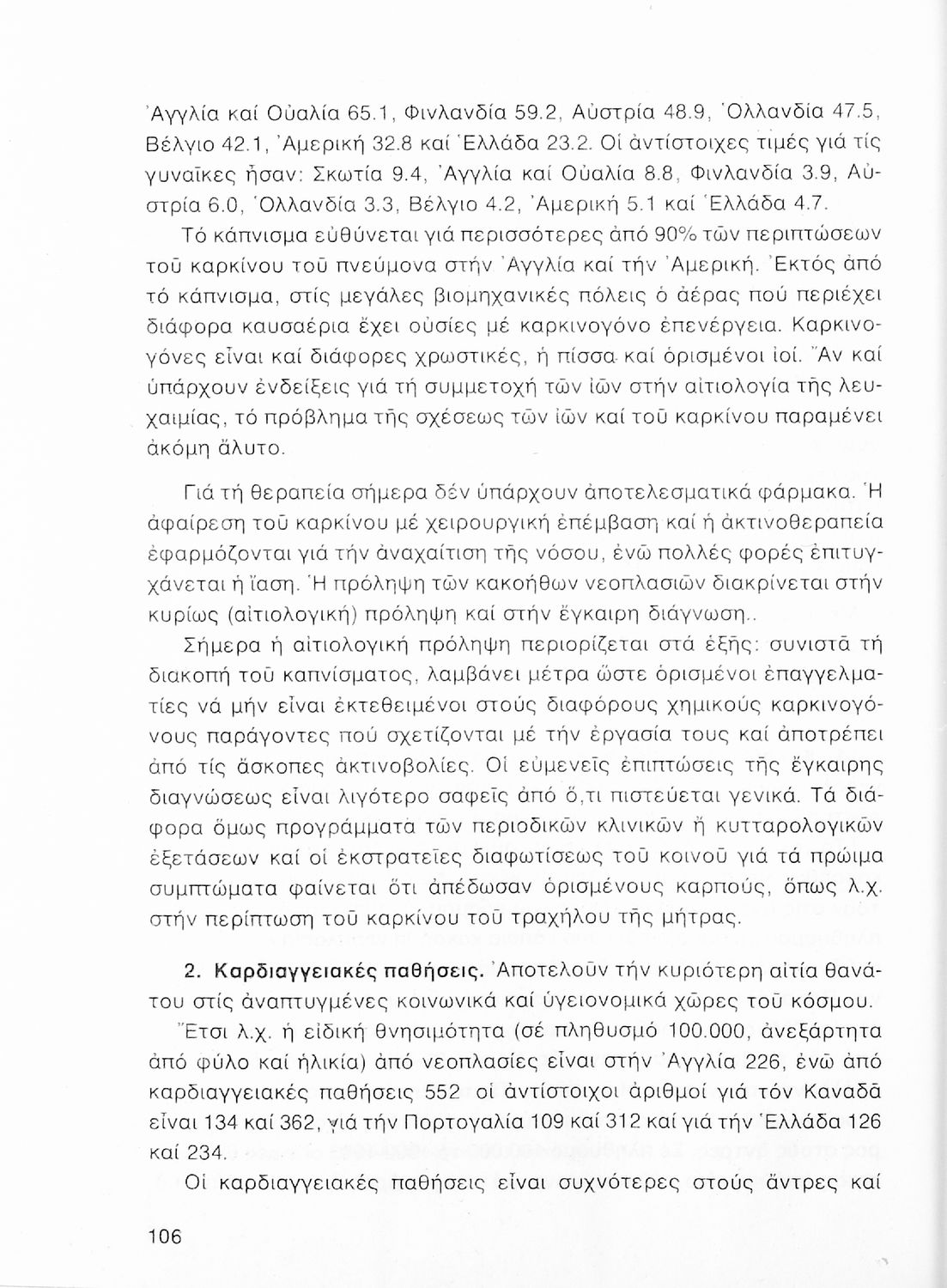 Ἀγγλία καί Οὐαλία 65.1, Φινλανδία 59.2, Αὐστρία 48.9, Ὁλλανδία 47.5, Βέλγιο 42.1, Ἀμερική 32.8 καί Ἑλλάδα 23.2. Οἱ ἀντίστοιχες τιμές γιά τίς γυναῖκες ἦσαν: Σκωτία 9.4, Ἀγγλία καί Οὐαλία 8.8, Φινλανδία 3.9, Αὐστρία 6.0, Ὁλλανδία 3.3, Βέλγιο 4.2, Ἀμερική 5.1 καί Ἑλλάδα 4.7.

Τό κάπνισμα εὐθύνεται γιά περισσότερες ἀπό 90% τῶν περιπτώσεων τοῦ καρκίνου τοῦ πνεύμονα στήν Ἀγγλία καί τήν Ἀμερική. Ἐκτός ἀπό τό κάπνισμα, στίς μεγάλες βιομηχανικές πόλεις ὁ ἀέρας πού περιέχει διάφορα καυσαέρια ἔχει οὐσίες μέ καρκινογόνο ἐπενέργεια. Καρκινογόνες εἶναι καί διάφορες χρωστικές, ἡ πίσσα καί ὁρισμένοι ἰοί. Ἄν καί ὑπάρχουν ἐνδείξεις γιά τή συμμετοχή τῶν ἰῶν στήν αἰτιολογία τῆς λευχαιμίας, τό πρόβλημα τῆς σχέσεως τῶν ἰῶν καί τοῦ καρκίνου παραμένει ἀκόμη ἄλυτο.

Γιά τή θεραπεία σήμερα δέν ὑπάρχουν ἀποτελεσματικά φάρμακα. Ἡ ἀφαίρεση τοῦ καρκίνου μέ χειρουργική ἐπέμβαση καί ἡ ἀκτινοθεραπεία ἐφαρμόζονται γιά τήν ἀναχαίτιση τῆς νόσου, ἐνῶ πολλές φορές ἐπιτυγχάνεται ἡ ἴαση. Ἡ πρόληψη τῶν κακοήθων νεοπλασιῶν διακρίνεται στήν κυρίως (αἰτιολογική) πρόληψη καί στήν ἔγκαιρη διάγνωση..

Σήμερα ἡ αἰτιολογική πρόληψη περιορίζεται στά ἑξῆς: συνιστᾶ τή διακοπή τοῦ καπνίσματος, λαμβάνει μέτρα ὥστε ὁρισμένοι ἐπαγγελματίες νά μήν εἶναι ἐκτεθειμένοι στούς διαφόρους χημικούς καρκινογόνους παράγοντες πού σχετίζονται μέ τήν ἐργασία τους καί ἀποτρέπει ἀπό τίς ἄσκοπες ἀκτινοβολίες. Οἱ εὐμενεῖς ἐπιπτώσεις τῆς ἔγκαιρης διαγνώσεως εἶναι λιγότερο σαφεῖς ἀπό ὅ,τι πιστεύεται γενικά. Τά διάφορα ὅμως προγράμματα τῶν περιοδικῶν κλινικῶν ἤ κυτταρολογικῶν ἐξετάσεων καί οἱ ἐκστρατεῖες διαφωτίσεως τοῦ κοινοῦ γιά τά πρώιμα συμπτώματα φαίνεται ὅτι ἀπέδωσαν ὁρισμένους καρπούς, ὅπως λ.χ. στήν περίπτωση τοῦ καρκίνου τοῦ τραχήλου τῆς μήτρας.

2. Καρδιαγγειακές παθήσεις. Ἀποτελοῦν τήν κυριότερη αἰτία θανάτου στίς ἀναπτυγμένες κοινωνικά καί ὑγειονομικά χῶρες τοῦ κόσμου.

Ἔτσι λ.χ. ἡ εἰδική θνησιμότητα (σέ πληθυσμό 100.000, ἀνεξάρτητα ἀπό φύλο καί ἡλικία) ἀπό νεοπλασίες εἶναι στήν Ἀγγλία 226, ἐνῶ ἀπό καρδιαγγειακές παθήσεις 552 οἱ ἀντίστοιχοι ἀριθμοί γιά τόν Καναδᾶ εἶναι 134 καί 362, γιά τήν Πορτογαλία 109 καί 312 καί γιά τήν Ἑλλάδα 126 καί 234.

Οἱ καρδιαγγειακές παθήσεις εἶναι συχνότερες στούς ἄντρες καί

106